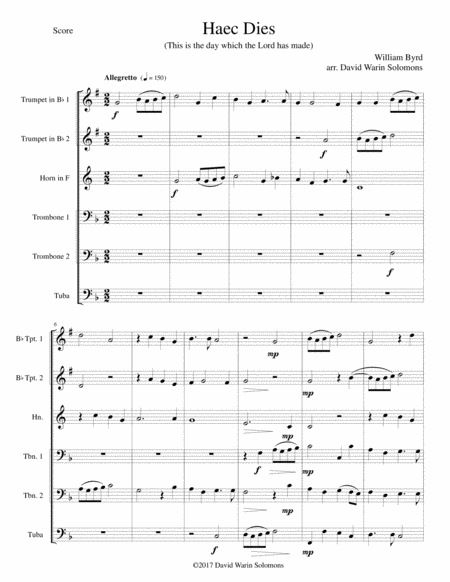 Score

Haec Dies

(This is the day which the Lord has made)

William Byrd
arr. David Warin Solomons

Allegretto (♩ = 150)

Trumpet in B♭ 1

Trumpet in B♭ 2

Horn in F

Trombone 1

Trombone 2

Tuba

f

f

f

f

6

B♭ Tpt. 1

B♭ Tpt. 2

Hn.

Tbn. 1

Tbn. 2

Tuba

mp

mp

mp

f

mp

mp

f

mp

©2017 David Warin Solomons